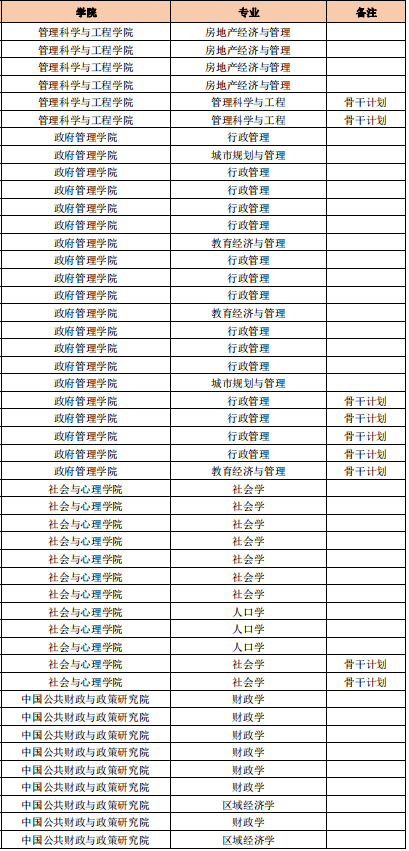 | 学院 | 专业 | 备注 |
|---|---|---|
| 管理科学与工程学院 | 房地产经济与管理 | |
| 管理科学与工程学院 | 房地产经济与管理 | |
| 管理科学与工程学院 | 房地产经济与管理 | |
| 管理科学与工程学院 | 房地产经济与管理 | |
| 管理科学与工程学院 | 管理科学与工程 | 骨干计划 |
| 管理科学与工程学院 | 管理科学与工程 | 骨干计划 |
| 政府管理学院 | 行政管理 | |
| 政府管理学院 | 城市规划与管理 | |
| 政府管理学院 | 行政管理 | |
| 政府管理学院 | 行政管理 | |
| 政府管理学院 | 行政管理 | |
| 政府管理学院 | 行政管理 | |
| 政府管理学院 | 教育经济与管理 | |
| 政府管理学院 | 行政管理 | |
| 政府管理学院 | 行政管理 | |
| 政府管理学院 | 行政管理 | |
| 政府管理学院 | 教育经济与管理 | |
| 政府管理学院 | 行政管理 | |
| 政府管理学院 | 行政管理 | |
| 政府管理学院 | 行政管理 | |
| 政府管理学院 | 城市规划与管理 | |
| 政府管理学院 | 行政管理 | 骨干计划 |
| 政府管理学院 | 行政管理 | 骨干计划 |
| 政府管理学院 | 行政管理 | 骨干计划 |
| 政府管理学院 | 行政管理 | 骨干计划 |
| 政府管理学院 | 教育经济与管理 | 骨干计划 |
| 社会与心理学院 | 社会学 | |
| 社会与心理学院 | 社会学 | |
| 社会与心理学院 | 社会学 | |
| 社会与心理学院 | 社会学 | |
| 社会与心理学院 | 社会学 | |
| 社会与心理学院 | 社会学 | |
| 社会与心理学院 | 社会学 | |
| 社会与心理学院 | 人口学 | |
| 社会与心理学院 | 人口学 | |
| 社会与心理学院 | 人口学 | |
| 社会与心理学院 | 社会学 | 骨干计划 |
| 社会与心理学院 | 社会学 | 骨干计划 |
| 中国公共财政与政策研究院 | 财政学 | |
| 中国公共财政与政策研究院 | 财政学 | |
| 中国公共财政与政策研究院 | 财政学 | |
| 中国公共财政与政策研究院 | 财政学 | |
| 中国公共财政与政策研究院 | 财政学 | |
| 中国公共财政与政策研究院 | 财政学 | |
| 中国公共财政与政策研究院 | 区域经济学 | |
| 中国公共财政与政策研究院 | 财政学 | |
| 中国公共财政与政策研究院 | 区域经济学 | |